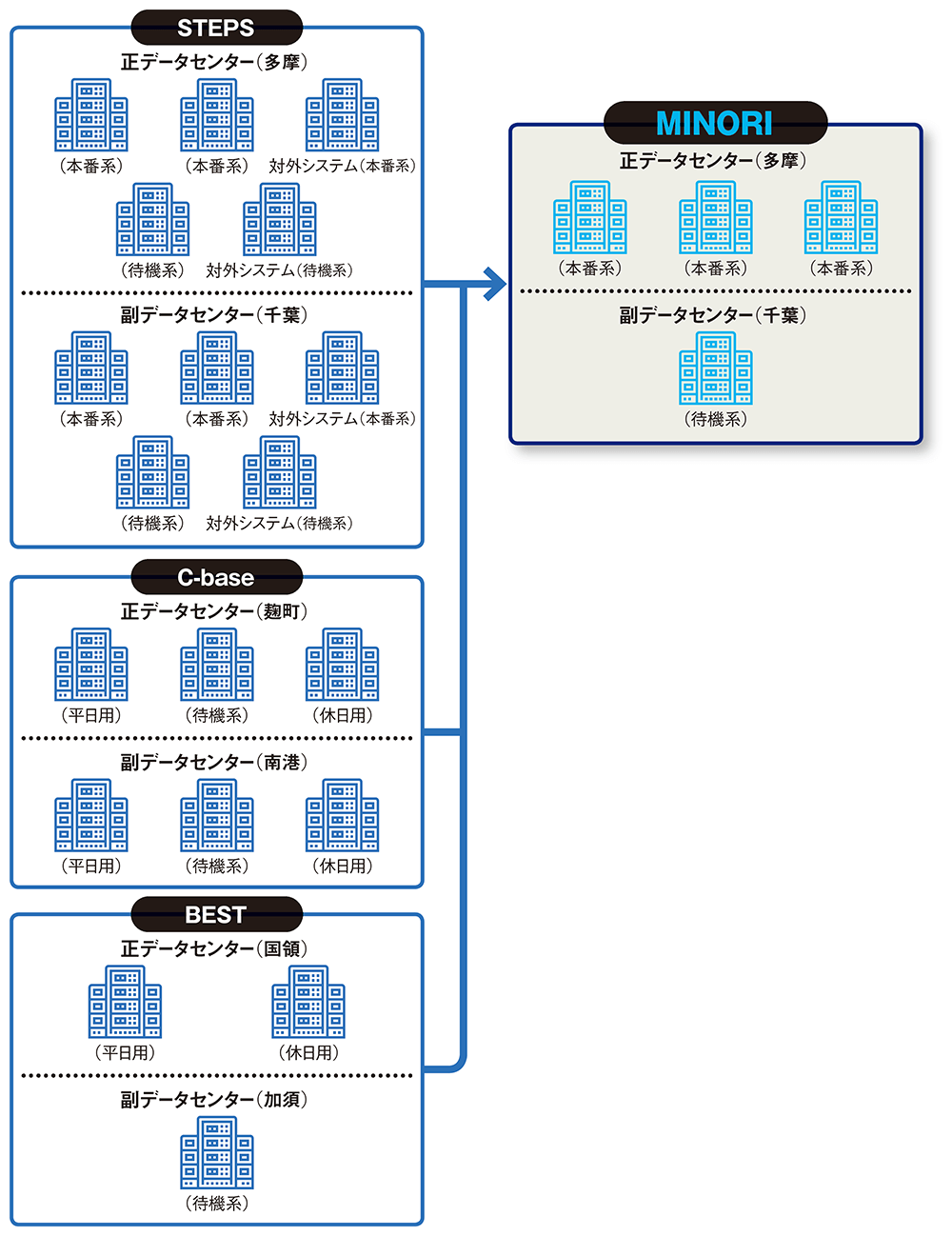 STEPS
正データセンター(多摩)
(本番系) (本番系) 対外システム(本番系)
(待機系) 対外システム(待機系)

副データセンター(千葉)
(本番系) (本番系) 対外システム(本番系)
(待機系) 対外システム(待機系)

C-base
正データセンター(麹町)
(平日用) (待機系) (休日用)

副データセンター(南港)
(平日用) (待機系) (休日用)

BEST
正データセンター(国領)
(平日用) (休日用)

副データセンター(加須)
(待機系)

MINORI
正データセンター(多摩)
(本番系) (本番系) (本番系)

副データセンター(千葉)
(待機系)